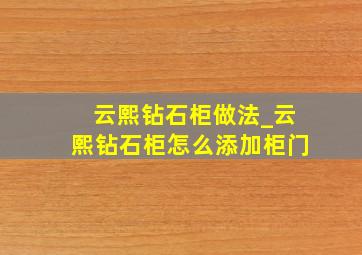 云熙钻石柜做法_云熙钻石柜怎么添加柜门